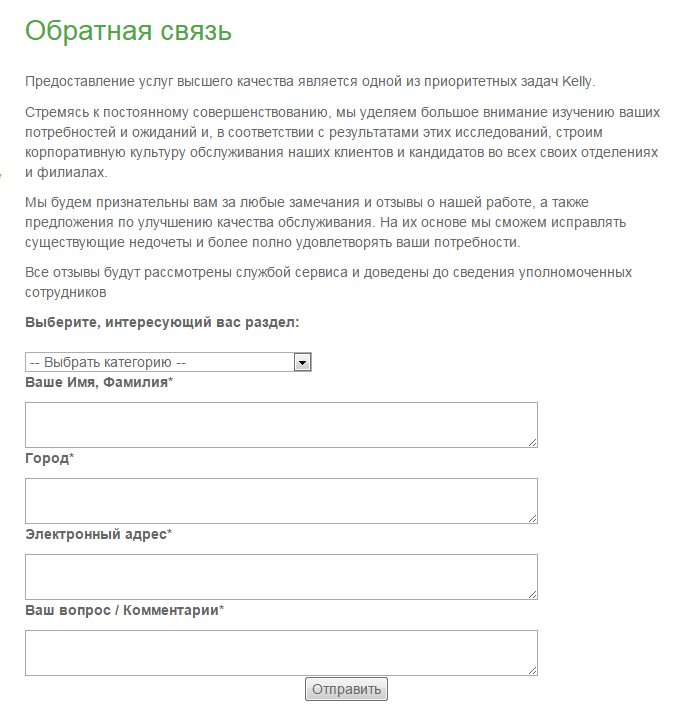 Обратная связь

Предоставление услуг высшего качества является одной из приоритетных задач Kelly.

Стремясь к постоянному совершенствованию, мы уделяем большое внимание изучению ваших потребностей и ожиданий и, в соответствии с результатами этих исследований, строим корпоративную культуру обслуживания наших клиентов и кандидатов во всех своих отделениях и филиалах.

Мы будем признательны вам за любые замечания и отзывы о нашей работе, а также предложения по улучшению качества обслуживания. На их основе мы сможем исправлять существующие недочеты и более полно удовлетворять ваши потребности.

Все отзывы будут рассмотрены службой сервиса и доведены до сведения уполномоченных сотрудников

Выберите, интересующий вас раздел:

-- Выбрать категорию --

Ваше Имя, Фамилия*

Город*

Электронный адрес*

Ваш вопрос / Комментарии*

Отправить